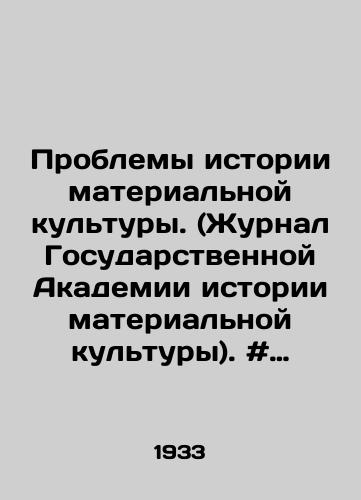 Проблемы истории материальной культуры. (Журнал Государственной Академии истории материальной культуры). #...

1933